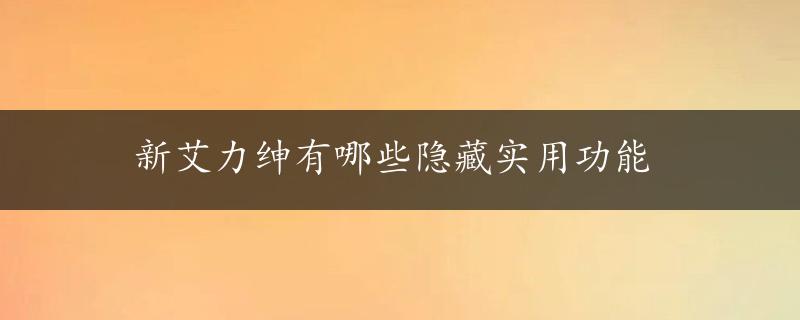 新艾力绅有哪些隐藏实用功能